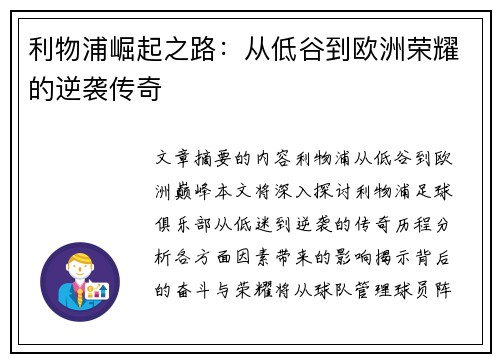 利物浦崛起之路：从低谷到欧洲荣耀的逆袭传奇

文章摘要的内容利物浦从低谷到欧洲巅峰本文将深入探讨利物浦足球俱乐部从低迷到逆袭的传奇历程分析各方面因素带来的影响揭示背后的奋斗与荣耀将从球队管理球员阵